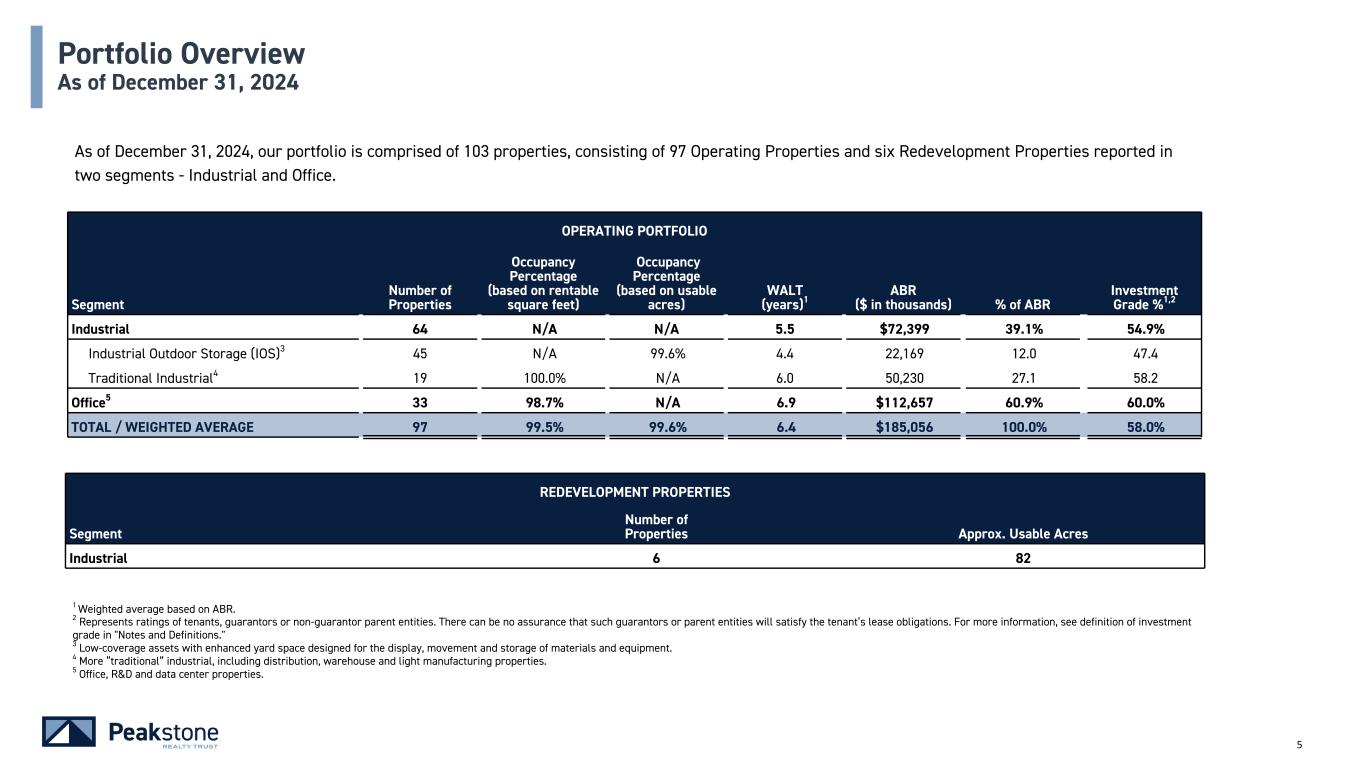 Portfolio Overview
As of December 31, 2024

As of December 31, 2024, our portfolio is comprised of 103 properties, consisting of 97 Operating Properties and six Redevelopment Properties reported in two segments - Industrial and Office.

OPERATING PORTFOLIO

| Segment | Number of Properties | Occupancy Percentage (based on rentable square feet) | Occupancy Percentage (based on usable acres) | WALT (years)$^1$ | ABR ($ in thousands) | % of ABR | Investment Grade %$^{1,2}$ |
|---|---|---|---|---|---|---|---|
| Industrial | 64 | N/A | N/A | 5.5 | $72,399 | 39.1% | 54.9% |
| Industrial Outdoor Storage (IOS)$^3$ | 45 | N/A | 99.6% | 4.4 | 22,169 | 12.0 | 47.4 |
| Traditional Industrial$^4$ | 19 | 100.0% | N/A | 6.0 | 50,230 | 27.1 | 58.2 |
| Office$^5$ | 33 | 98.7% | N/A | 6.9 | $112,657 | 60.9% | 60.0% |
| TOTAL / WEIGHTED AVERAGE | 97 | 99.5% | 99.6% | 6.4 | $185,056 | 100.0% | 58.0% |

REDEVELOPMENT PROPERTIES

| Segment | Number of Properties | Approx. Usable Acres |
|---|---|---|
| Industrial | 6 | 82 |

$^1$ Weighted average based on ABR.
$^2$ Represents ratings of tenants, guarantors or non-guarantor parent entities. There can be no assurance that such guarantors or parent entities will satisfy the tenant's lease obligations. For more information, see definition of investment grade in "Notes and Definitions."
$^3$ Low-coverage assets with enhanced yard space designed for the display, movement and storage of materials and equipment.
$^4$ More "traditional" industrial, including distribution, warehouse and light manufacturing properties.
$^5$ Office, R&D and data center properties.

Peakstone REALTY TRUST

5